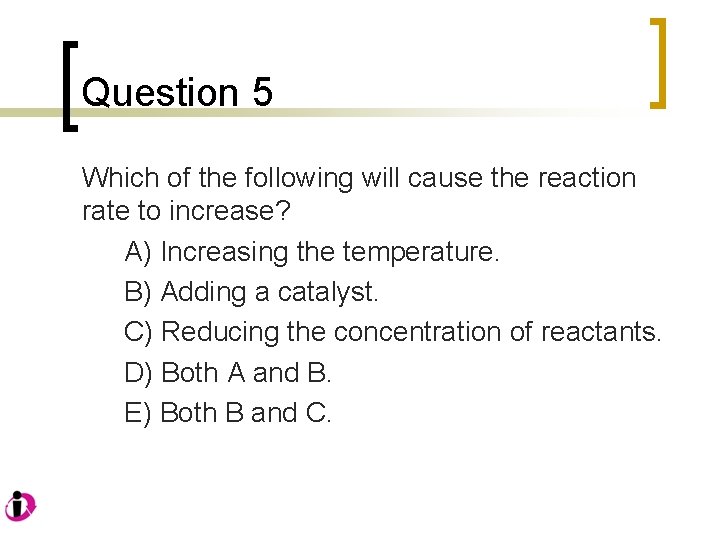 Question 5

Which of the following will cause the reaction rate to increase?

A) Increasing the temperature.

B) Adding a catalyst.

C) Reducing the concentration of reactants.

D) Both A and B.

E) Both B and C.